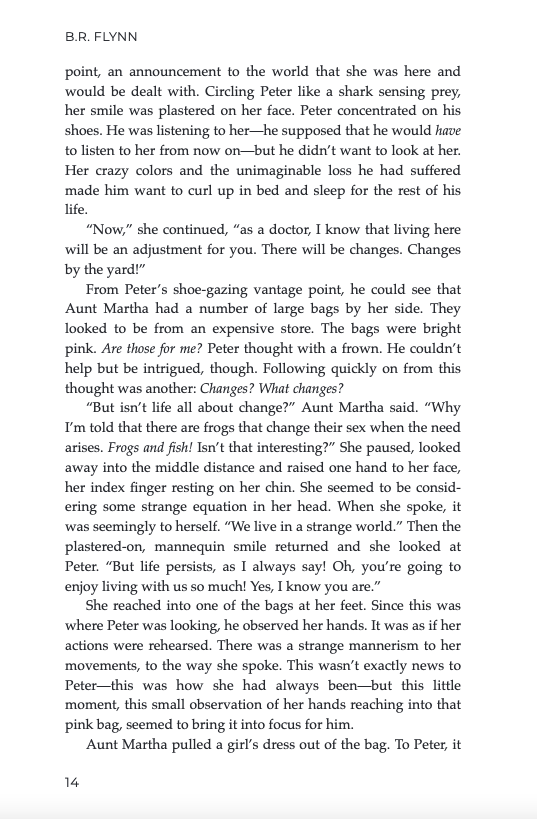 B.R. FLYNN

point, an announcement to the world that she was here and would be dealt with. Circling Peter like a shark sensing prey, her smile was plastered on her face. Peter concentrated on his shoes. He was listening to her—he supposed that he would have to listen to her from now on—but he didn't want to look at her. Her crazy colors and the unimaginable loss he had suffered made him want to curl up in bed and sleep for the rest of his life.

"Now," she continued, "as a doctor, I know that living here will be an adjustment for you. There will be changes. Changes by the yard!"

From Peter's shoe-gazing vantage point, he could see that Aunt Martha had a number of large bags by her side. They looked to be from an expensive store. The bags were bright pink. Are those for me? Peter thought with a frown. He couldn't help but be intrigued, though. Following quickly on from this thought was another: Changes? What changes?

"But isn't life all about change?" Aunt Martha said. "Why I'm told that there are frogs that change their sex when the need arises. Frogs and fish! Isn't that interesting?" She paused, looked away into the middle distance and raised one hand to her face, her index finger resting on her chin. She seemed to be considering some strange equation in her head. When she spoke, it was seemingly to herself. "We live in a strange world." Then the plastered-on, mannequin smile returned and she looked at Peter. "But life persists, as I always say! Oh, you're going to enjoy living with us so much! Yes, I know you are."

She reached into one of the bags at her feet. Since this was where Peter was looking, he observed her hands. It was as if her actions were rehearsed. There was a strange mannerism to her movements, to the way she spoke. This wasn't exactly news to Peter—this was how she had always been—but this little moment, this small observation of her hands reaching into that pink bag, seemed to bring it into focus for him.

Aunt Martha pulled a girl's dress out of the bag. To Peter, it

14